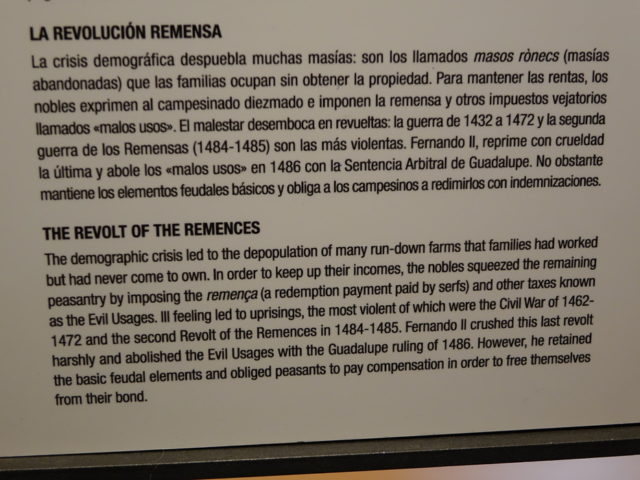 LA REVOLUCIÓN REMENSA

La crisis demográfica despuebla muchas masías: son los llamados masos rònecs (masías abandonadas) que las familias ocupan sin obtener la propiedad. Para mantener las rentas, los nobles exprimen al campesinado diezmado e imponen la remensa y otros impuestos vejatorios llamados «malos usos». El malestar desemboca en revueltas: la guerra de 1432 a 1472 y la segunda guerra de los Remensas (1484-1485) son las más violentas. Fernando II, reprime con crueldad la última y abole los «malos usos» en 1486 con la Sentencia Arbitral de Guadalupe. No obstante mantiene los elementos feudales básicos y obliga a los campesinos a redimirlos con indemnizaciones.

THE REVOLT OF THE REMENCES

The demographic crisis led to the depopulation of many run-down farms that families had worked but had never come to own. In order to keep up their incomes, the nobles squeezed the remaining peasantry by imposing the remença (a redemption payment paid by serfs) and other taxes known as the Evil Usages. Ill feeling led to uprisings, the most violent of which were the Civil War of 1462-1472 and the second Revolt of the Remences in 1484-1485. Fernando II crushed this last revolt harshly and abolished the Evil Usages with the Guadalupe ruling of 1486. However, he retained the basic feudal elements and obliged peasants to pay compensation in order to free themselves from their bond.